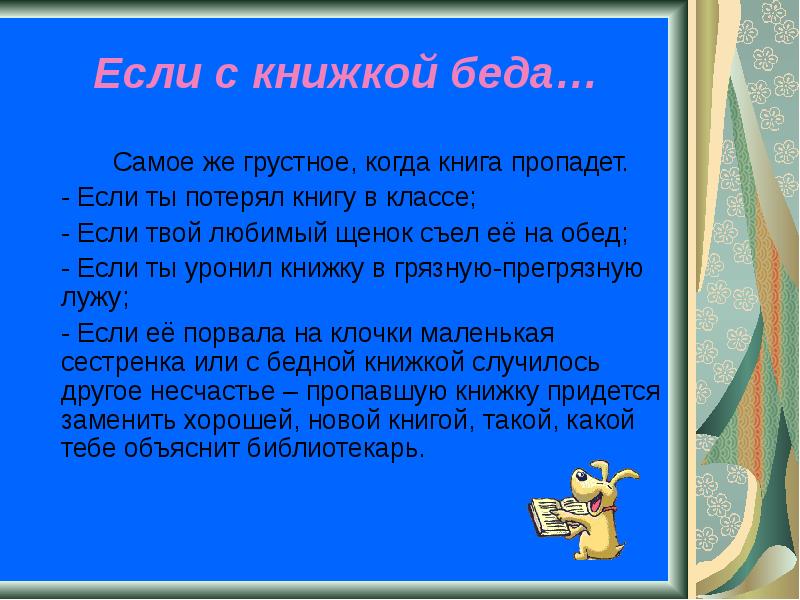 Если с книжкой беда…

Самое же грустное, когда книга пропадет.

- Если ты потерял книгу в классе;

- Если твой любимый щенок съел её на обед;

- Если ты уронил книжку в грязную-прегрязную лужу;

- Если её порвала на клочки маленькая сестренка или с бедной книжкой случилось другое несчастье – пропавшую книжку придется заменить хорошей, новой книгой, такой, какой тебе объяснит библиотекарь.